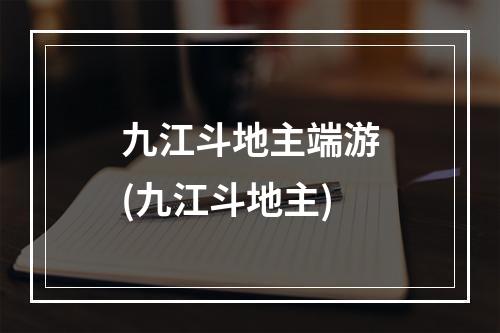 九江斗地主端游
(九江斗地主)